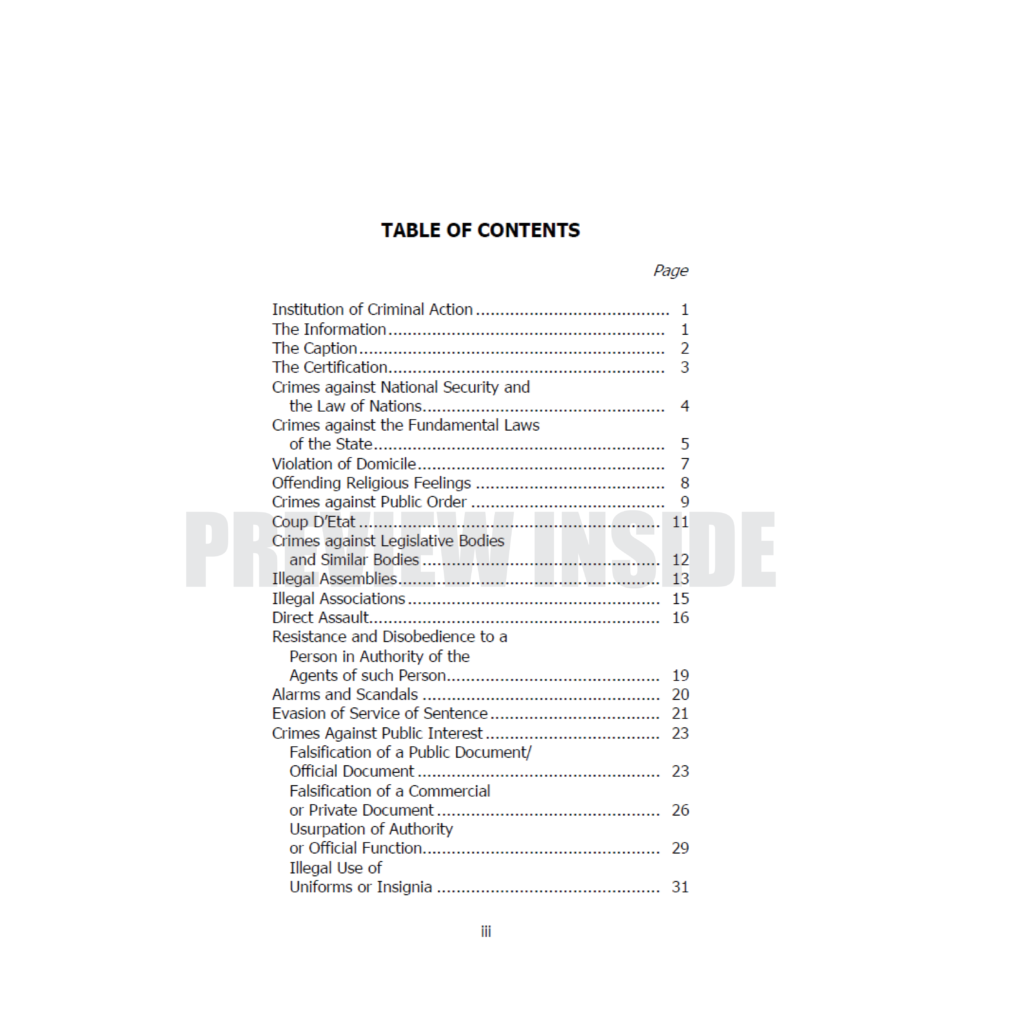 TABLE OF CONTENTS

Page

Institution of Criminal Action 1
The Information 1
The Caption 2
The Certification 3
Crimes against National Security and the Law of Nations 4
Crimes against the Fundamental Laws of the State 5
Violation of Domicile 7
Offending Religious Feelings 8
Crimes against Public Order 9
Coup D'Etat 11
Crimes against Legislative Bodies and Similar Bodies 12
Illegal Assemblies 13
Illegal Associations 15
Direct Assault 16
Resistance and Disobedience to a Person in Authority of the Agents of such Person 19
Alarms and Scandals 20
Evasion of Service of Sentence 21
Crimes Against Public Interest 23
Falsification of a Public Document/ Official Document 23
Falsification of a Commercial or Private Document 26
Usurpation of Authority or Official Function 29
Illegal Use of Uniforms or Insignia 31

iii

PREVIEW INSIDE